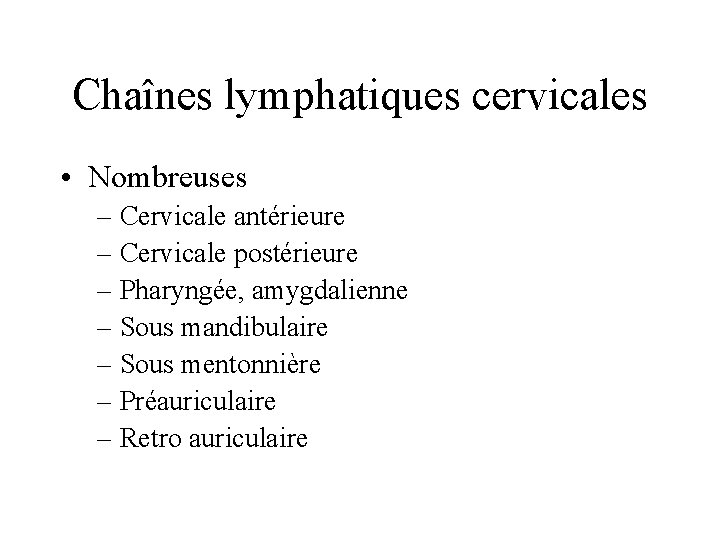 Chaînes lymphatiques cervicales

• Nombreuses
  – Cervicale antérieure
  – Cervicale postérieure
  – Pharyngée, amygdalienne
  – Sous mandibulaire
  – Sous mentonnière
  – Préauriculaire
  – Retro auriculaire